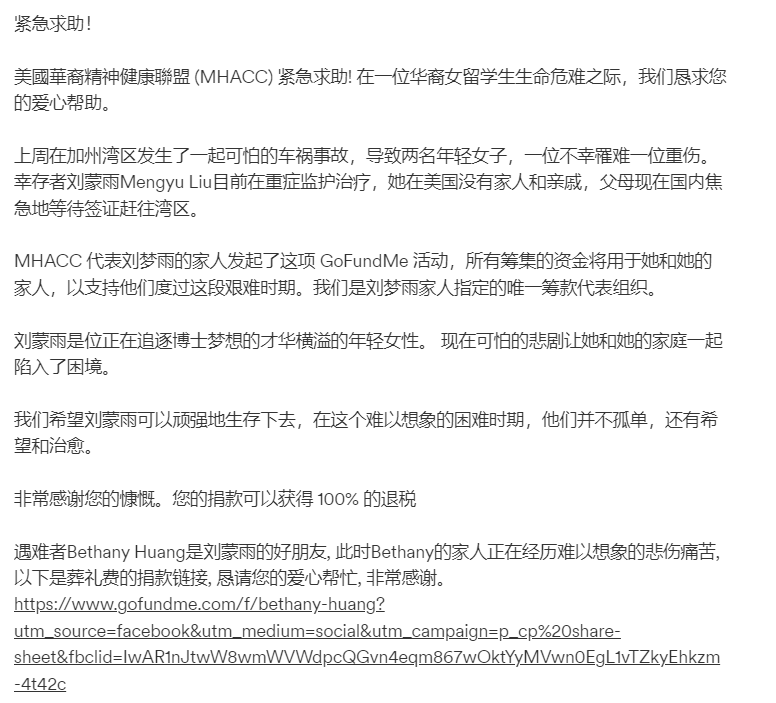 紧急求助！

美國華裔精神健康聯盟 (MHACC) 紧急求助! 在一位华裔女留学生生命危难之际，我们恳求您的爱心帮助。

上周在加州湾区发生了一起可怕的车祸事故，导致两名年轻女子，一位不幸罹难一位重伤。幸存者刘蒙雨Mengyu Liu目前在重症监护治疗，她在美国没有家人和亲戚，父母现在国内焦急地等待签证赶往湾区。

MHACC 代表刘梦雨的家人发起了这项 GoFundMe 活动，所有筹集的资金将用于她和她的家人，以支持他们度过这段艰难时期。我们是刘梦雨家人指定的唯一筹款代表组织。

刘蒙雨是位正在追逐博士梦想的才华横溢的年轻女性。 现在可怕的悲剧让她和她的家庭一起陷入了困境。

我们希望刘蒙雨可以顽强地生存下去，在这个难以想象的困难时期，他们并不孤单，还有希望和治愈。

非常感谢您的慷慨。您的捐款可以获得 100% 的退税

遇难者Bethany Huang是刘蒙雨的好朋友, 此时Bethany的家人正在经历难以想象的悲伤痛苦, 以下是葬礼费的捐款链接, 恳请您的爱心帮忙, 非常感谢。
https://www.gofundme.com/f/bethany-huang?utm_source=facebook&utm_medium=social&utm_campaign=p_cp%20share-sheet&fbclid=IwAR1nJtwW8wmWVWdpcQGvn4eqm867wOktYyMVwn0EgL1vTZkyEhkzm-4t42c